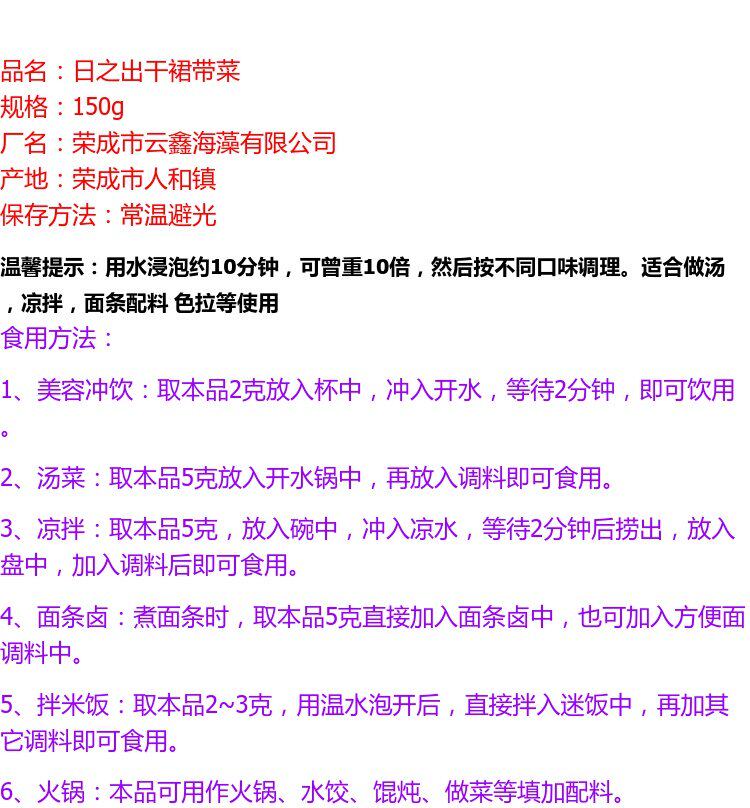 品名：日之出干裙带菜
规格：150g
厂名：荣成市云鑫海藻有限公司
产地：荣成市人和镇
保存方法：常温避光

温馨提示：用水浸泡约10分钟，可曾重10倍，然后按不同口味调理。适合做汤，凉拌，面条配料 色拉等使用

食用方法：

1、美容冲饮：取本品2克放入杯中，冲入开水，等待2分钟，即可饮用。

2、汤菜：取本品5克放入开水锅中，再放入调料即可食用。

3、凉拌：取本品5克，放入碗中，冲入凉水，等待2分钟后捞出，放入盘中，加入调料后即可食用。

4、面条卤：煮面条时，取本品5克直接加入面条卤中，也可加入方便面调料中。

5、拌米饭：取本品2~3克，用温水泡开后，直接拌入迷饭中，再加其它调料即可食用。

6、火锅：本品可用作火锅、水饺、馄炖、做菜等填加配料。